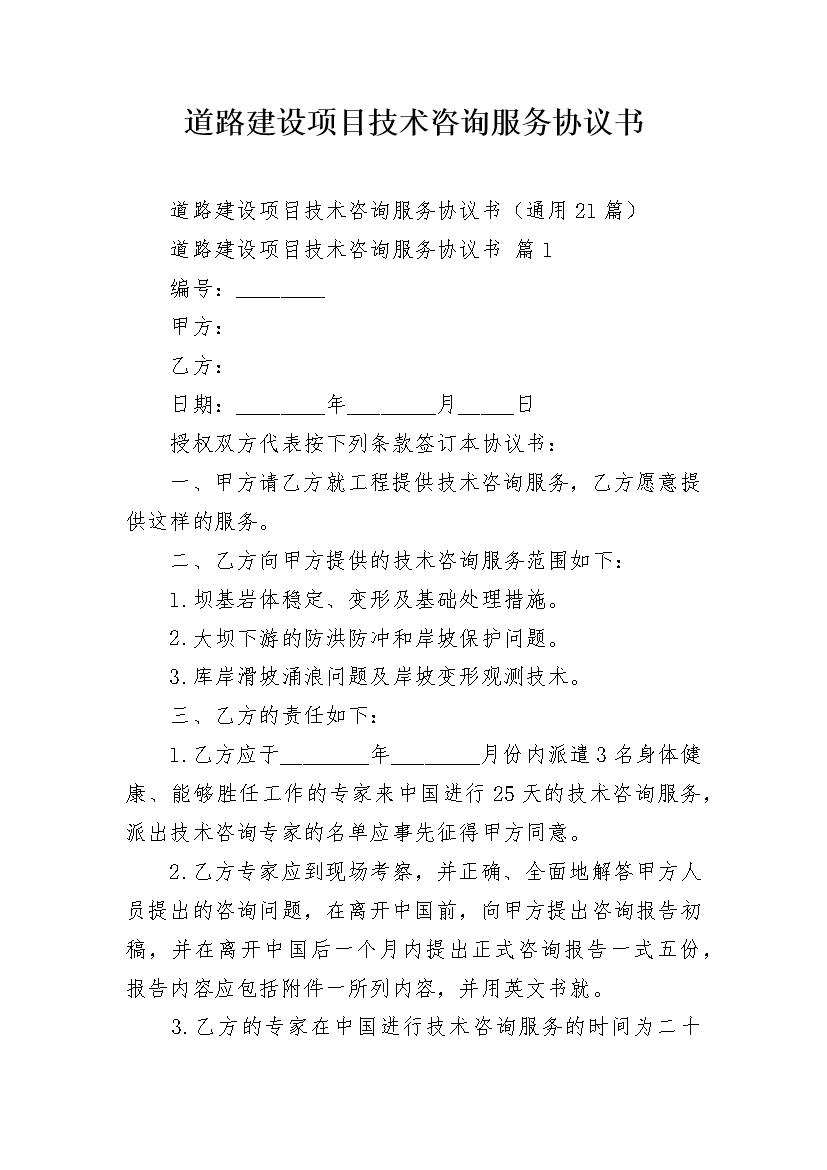 道路建设项目技术咨询服务协议书

道路建设项目技术咨询服务协议书（通用21篇）

道路建设项目技术咨询服务协议书 篇1

编号：________

甲方：

乙方：

日期：________年________月_____日

授权双方代表按下列条款签订本协议书：

一、甲方请乙方就工程提供技术咨询服务，乙方愿意提供这样的服务。

二、乙方向甲方提供的技术咨询服务范围如下：

1.坝基岩体稳定、变形及基础处理措施。

2.大坝下游的防洪防冲和岸坡保护问题。

3.库岸滑坡涌浪问题及岸坡变形观测技术。

三、乙方的责任如下：

1.乙方应于________年________月份内派遣3名身体健康、能够胜任工作的专家来中国进行25天的技术咨询服务，派出技术咨询专家的名单应事先征得甲方同意。

2.乙方专家应到现场考察，并正确、全面地解答甲方人员提出的咨询问题，在离开中国前，向甲方提出咨询报告初稿，并在离开中国后一个月内提出正式咨询报告一式五份，报告内容应包括附件一所列内容，并用英文书就。

3.乙方的专家在中国进行技术咨询服务的时间为二十